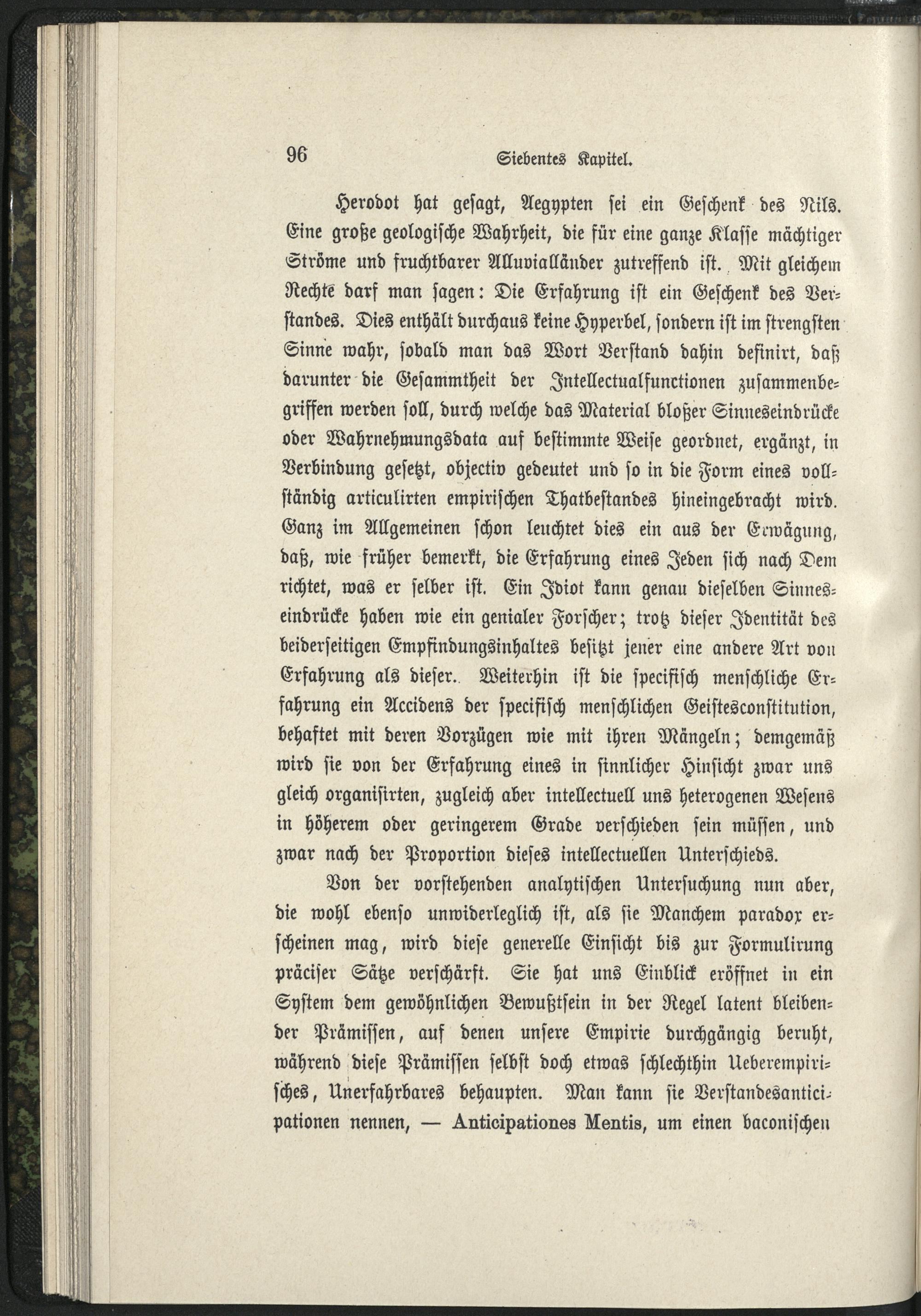 96 Siebentes Kapitel.

Herodot hat gesagt, Aegypten sei ein Geschenk des Nils. Eine große geologische Wahrheit, die für eine ganze Klasse mächtiger Ströme und fruchtbarer Alluvialländer zutreffend ist. Mit gleichem Rechte darf man sagen: Die Erfahrung ist ein Geschenk des Verstandes. Dies enthält durchaus keine Hyperbel, sondern ist im strengsten Sinne wahr, sobald man das Wort Verstand dahin definirt, daß darunter die Gesammtheit der Intellectualfunctionen zusammenbegriffen werden soll, durch welche das Material bloßer Sinneseindrücke oder Wahrnehmungsdata auf bestimmte Weise geordnet, ergänzt, in Verbindung gesetzt, objectiv gedeutet und so in die Form eines vollständig articulirten empirischen Thatbestandes hineingebracht wird. Ganz im Allgemeinen schon leuchtet dies ein aus der Erwägung, daß, wie früher bemerkt, die Erfahrung eines Jeden sich nach Dem richtet, was er selber ist. Ein Idiot kann genau dieselben Sinneseindrücke haben wie ein genialer Forscher; trotz dieser Identität des beiderseitigen Empfindungsinhaltes besitzt jener eine andere Art von Erfahrung als dieser. Weiterhin ist die specifisch menschliche Erfahrung ein Accidens der specifisch menschlichen Geistesconstitution, behaftet mit deren Vorzügen wie mit ihren Mängeln; demgemäß wird sie von der Erfahrung eines in sinnlicher Hinsicht zwar uns gleich organisirten, zugleich aber intellectuell uns heterogenen Wesens in höherem oder geringerem Grade verschieden sein müssen, und zwar nach der Proportion dieses intellectuellen Unterschieds.

Von der vorstehenden analytischen Untersuchung nun aber, die wohl ebenso unwiderleglich ist, als sie Manchem paradox erscheinen mag, wird diese generelle Einsicht bis zur Formulirung präciser Sätze verschärft. Sie hat uns Einblick eröffnet in ein System dem gewöhnlichen Bewußtsein in der Regel latent bleibender Prämissen, auf denen unsere Empirie durchgängig beruht, während diese Prämissen selbst doch etwas schlechthin Ueberempirisches, Unerfahrbares behaupten. Man kann sie Verstandesanticipationen nennen, — Anticipationes Mentis, um einen baconischen